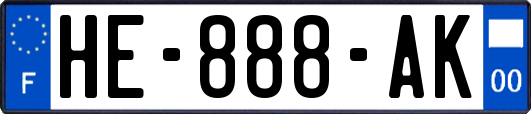 F
HE-888-AK
00